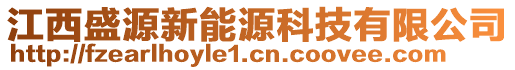 江西盛源新能源科技有限公司
http://fzearlhoyle1.cn.coovee.com